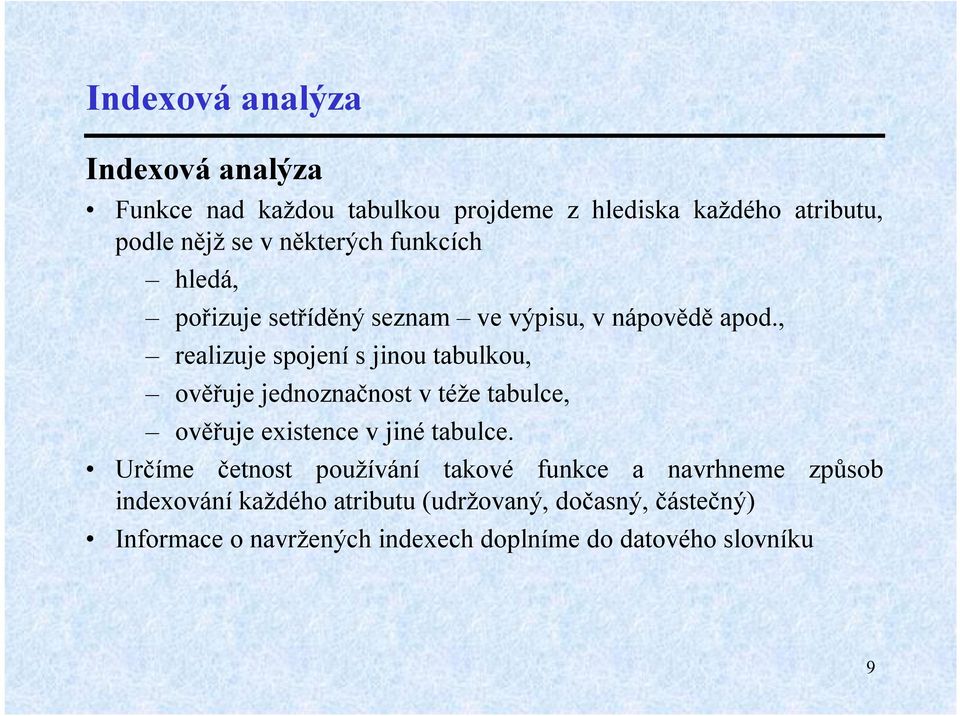 Indexová analýza

Indexová analýza

• Funkce nad každou tabulkou projdeme z hlediska každého atributu, podle nějž se v některých funkcích

– hledá,

– pořizuje setříděný seznam – ve výpisu, v nápovědě apod.,

– realizuje spojení s jinou tabulkou,

– ověřuje jednoznačnost v téže tabulce,

– ověřuje existence v jiné tabulce.

• Určíme četnost používání takové funkce a navrhneme způsob indexování každého atributu (udržovaný, dočasný, částečný)

• Informace o navržených indexech doplníme do datového slovníku

9